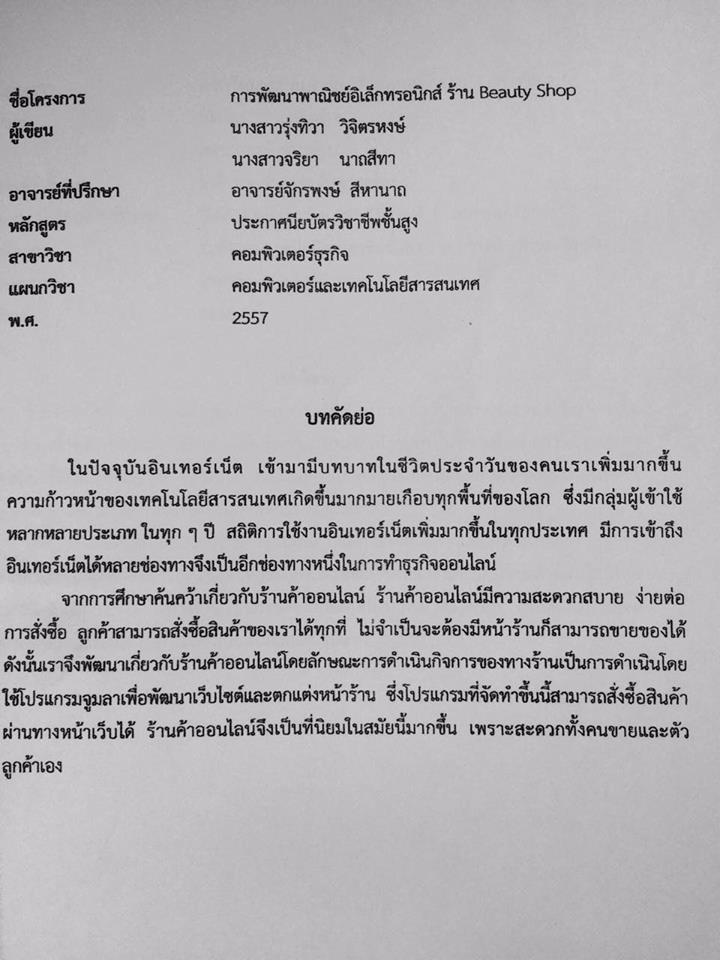 ชื่อโครงการ การพัฒนาพาณิชย์อิเล็กทรอนิกส์ ร้าน Beauty Shop
ผู้เขียน นางสาวรุ่งทิวา วิจิตรหงษ์
นางสาวจริยา นาถสีทา
อาจารย์ที่ปรึกษา อาจารย์จักรพงษ์ สีหานาถ
หลักสูตร ประกาศนียบัตรวิชาชีพชั้นสูง
สาขาวิชา คอมพิวเตอร์ธุรกิจ
แผนกวิชา คอมพิวเตอร์และเทคโนโลยีสารสนเทศ
พ.ศ. 2557

บทคัดย่อ

ในปัจจุบันอินเทอร์เน็ต เข้ามามีบทบาทในชีวิตประจำวันของคนเราเพิ่มมากขึ้น ความก้าวหน้าของเทคโนโลยีสารสนเทศเกิดขึ้นมากมายเกือบทุกพื้นที่ของโลก ซึ่งมีกลุ่มผู้เข้าใช้หลากหลายประเภท ในทุก ๆ ปี สถิติการใช้งานอินเทอร์เน็ตเพิ่มมากขึ้นในทุกประเทศ มีการเข้าถึงอินเทอร์เน็ตได้หลายช่องทางจึงเป็นอีกช่องทางหนึ่งในการทำธุรกิจออนไลน์

จากการศึกษาค้นคว้าเกี่ยวกับร้านค้าออนไลน์ ร้านค้าออนไลน์มีความสะดวกสบาย ง่ายต่อการสั่งซื้อ ลูกค้าสามารถสั่งซื้อสินค้าของเราได้ทุกที่ ไม่จำเป็นจะต้องมีหน้าร้านก็สามารถขายของได้ ดังนั้นเราจึงพัฒนาเกี่ยวกับร้านค้าออนไลน์โดยลักษณะการดำเนินกิจการของทางร้านเป็นการดำเนินโดยใช้โปรแกรมจูมลาเพื่อพัฒนาเว็บไซต์และตกแต่งหน้าร้าน ซึ่งโปรแกรมที่จัดทำขึ้นนี้สามารถสั่งซื้อสินค้าผ่านทางหน้าเว็บได้ ร้านค้าออนไลน์จึงเป็นที่นิยมในสมัยนี้มากขึ้น เพราะสะดวกทั้งคนขายและตัวลูกค้าเอง